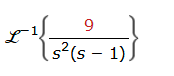 $\mathcal{L}^{-1}\left\{\frac{9}{s^2(s-1)}\right\}$